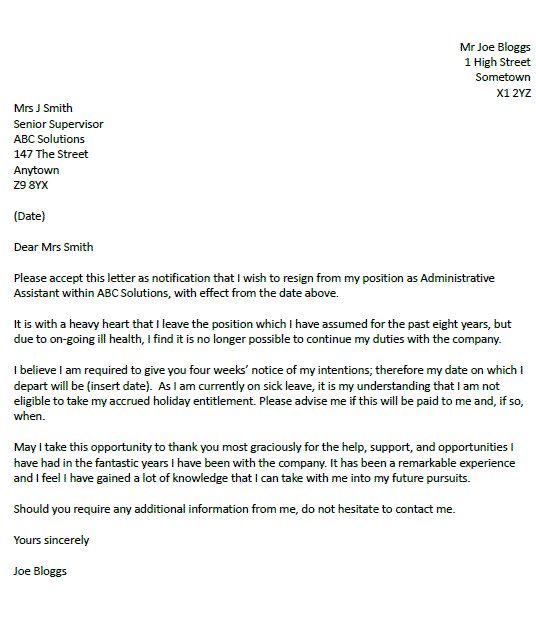 Mr Joe Bloggs
1 High Street
Sometown
X1 2YZ

Mrs J Smith
Senior Supervisor
ABC Solutions
147 The Street
Anytown
Z9 8YX

(Date)

Dear Mrs Smith

Please accept this letter as notification that I wish to resign from my position as Administrative Assistant within ABC Solutions, with effect from the date above.

It is with a heavy heart that I leave the position which I have assumed for the past eight years, but due to on-going ill health, I find it is no longer possible to continue my duties with the company.

I believe I am required to give you four weeks' notice of my intentions; therefore my date on which I depart will be (insert date). As I am currently on sick leave, it is my understanding that I am not eligible to take my accrued holiday entitlement. Please advise me if this will be paid to me and, if so, when.

May I take this opportunity to thank you most graciously for the help, support, and opportunities I have had in the fantastic years I have been with the company. It has been a remarkable experience and I feel I have gained a lot of knowledge that I can take with me into my future pursuits.

Should you require any additional information from me, do not hesitate to contact me.

Yours sincerely

Joe Bloggs